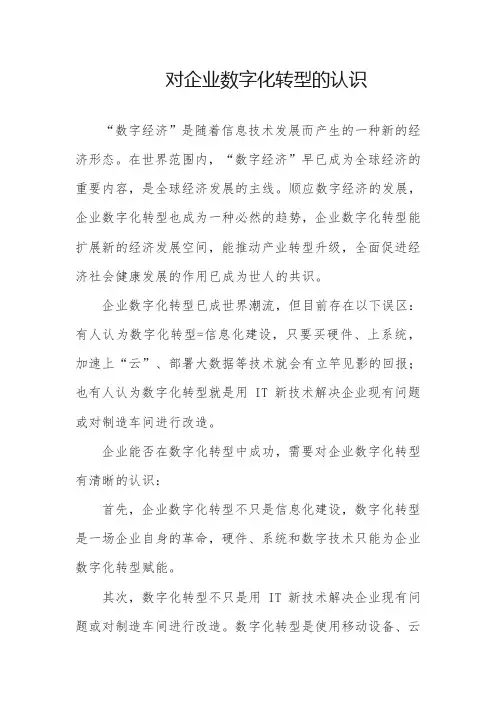 对企业数字化转型的认识

“数字经济”是随着信息技术发展而产生的一种新的经济形态。在世界范围内，“数字经济”早已成为全球经济的重要内容，是全球经济发展的主线。顺应数字经济的发展，企业数字化转型也成为一种必然的趋势，企业数字化转型能扩展新的经济发展空间，能推动产业转型升级，全面促进经济社会健康发展的作用已成为世人的共识。

企业数字化转型已成世界潮流，但目前存在以下误区：有人认为数字化转型=信息化建设，只要买硬件、上系统，加速上“云”、部署大数据等技术就会有立竿见影的回报；也有人认为数字化转型就是用 IT 新技术解决企业现有问题或对制造车间进行改造。

企业能否在数字化转型中成功，需要对企业数字化转型有清晰的认识：

首先，企业数字化转型不只是信息化建设，数字化转型是一场企业自身的革命，硬件、系统和数字技术只能为企业数字化转型赋能。

其次，数字化转型不只是用 IT 新技术解决企业现有问题或对制造车间进行改造。数字化转型是使用移动设备、云